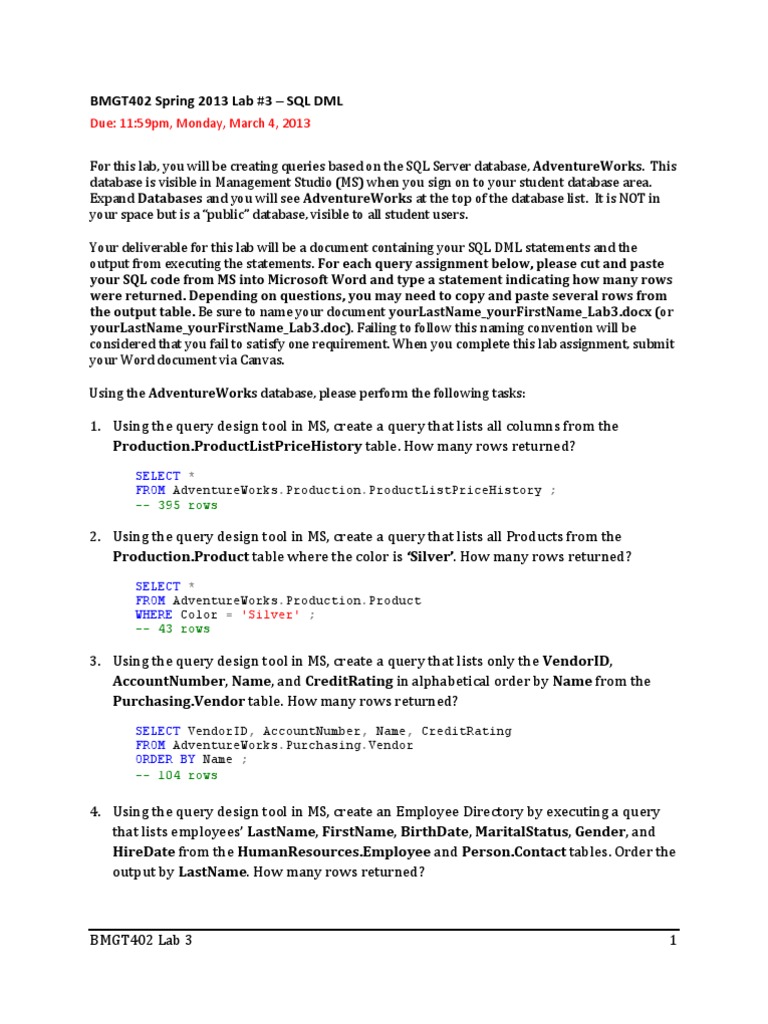 BMGT402 Spring 2013 Lab #3 – SQL DML

Due: 11:59pm, Monday, March 4, 2013

For this lab, you will be creating queries based on the SQL Server database, AdventureWorks. This database is visible in Management Studio (MS) when you sign on to your student database area. Expand Databases and you will see AdventureWorks at the top of the database list. It is NOT in your space but is a "public" database, visible to all student users.

Your deliverable for this lab will be a document containing your SQL DML statements and the output from executing the statements. For each query assignment below, please cut and paste your SQL code from MS into Microsoft Word and type a statement indicating how many rows were returned. Depending on questions, you may need to copy and paste several rows from the output table. Be sure to name your document yourLastName_yourFirstName_Lab3.docx (or yourLastName_yourFirstName_Lab3.doc). Failing to follow this naming convention will be considered that you fail to satisfy one requirement. When you complete this lab assignment, submit your Word document via Canvas.

Using the AdventureWorks database, please perform the following tasks:

1. Using the query design tool in MS, create a query that lists all columns from the Production.ProductListPriceHistory table. How many rows returned?

SELECT *
FROM AdventureWorks.Production.ProductListPriceHistory ;
-- 395 rows

2. Using the query design tool in MS, create a query that lists all Products from the Production.Product table where the color is 'Silver'. How many rows returned?

SELECT *
FROM AdventureWorks.Production.Product
WHERE Color = 'Silver' ;
-- 43 rows

3. Using the query design tool in MS, create a query that lists only the VendorID, AccountNumber, Name, and CreditRating in alphabetical order by Name from the Purchasing.Vendor table. How many rows returned?

SELECT VendorID, AccountNumber, Name, CreditRating
FROM AdventureWorks.Purchasing.Vendor
ORDER BY Name ;
-- 104 rows

4. Using the query design tool in MS, create an Employee Directory by executing a query that lists employees' LastName, FirstName, BirthDate, MaritalStatus, Gender, and HireDate from the HumanResources.Employee and Person.Contact tables. Order the output by LastName. How many rows returned?

BMGT402 Lab 3 1